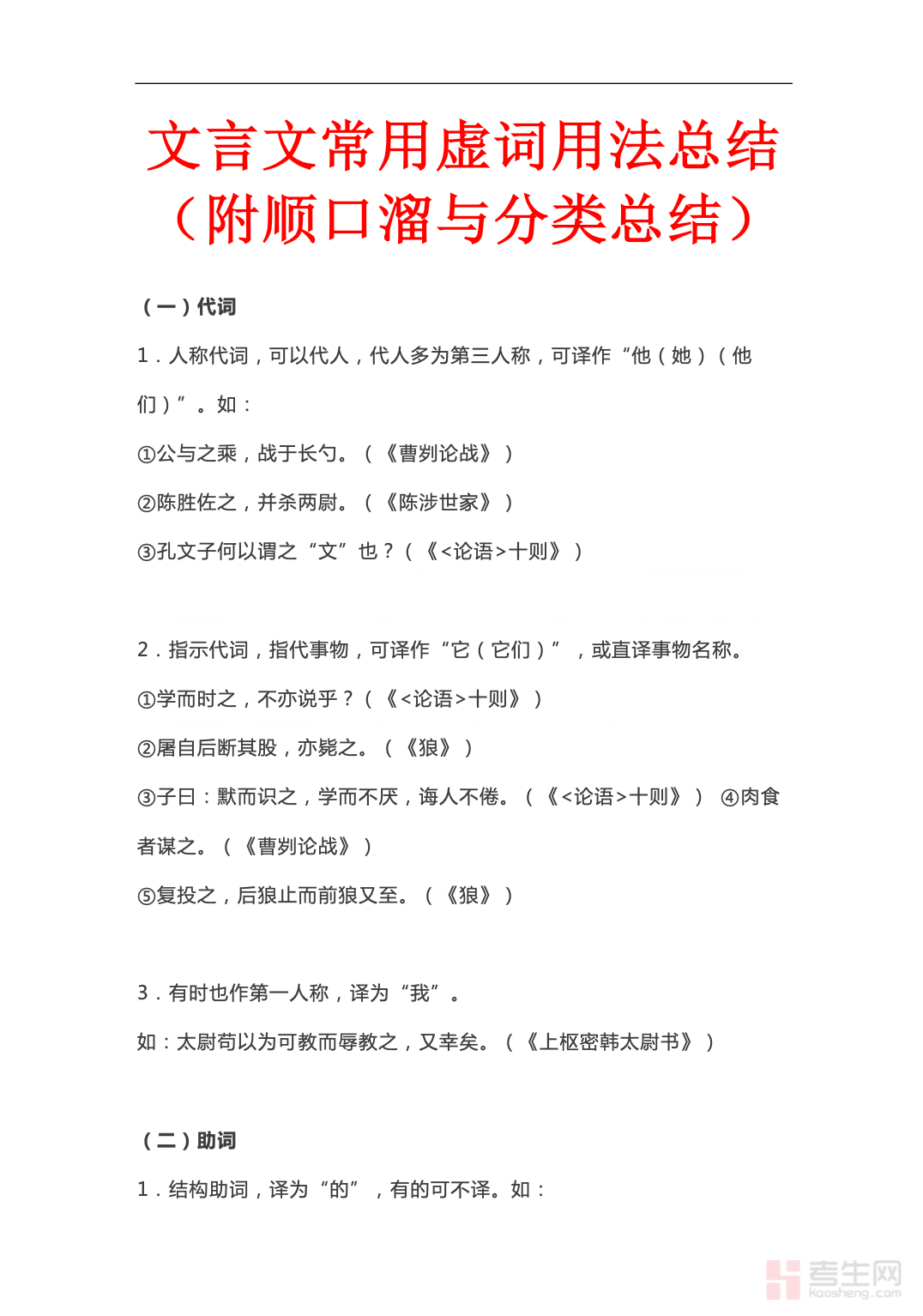 文言文常用虚词用法总结（附顺口溜与分类总结）

（一）代词

1．人称代词，可以代人，代人多为第三人称，可译作“他（她）（他们）”。如：

①公与之乘，战于长勺。（《曹刿论战》）

②陈胜佐之，并杀两尉。（《陈涉世家》）

③孔文子何以谓之“文”也？（《<论语>十则》）

2．指示代词，指代事物，可译作“它（它们）”，或直译事物名称。

①学而时之，不亦说乎？（《<论语>十则》）

②屠自后断其股，亦毙之。（《狼》）

③子曰：默而识之，学而不厌，诲人不倦。（《<论语>十则》） ④肉食者谋之。（《曹刿论战》）

⑤复投之，后狼止而前狼又至。（《狼》）

3．有时也作第一人称，译为“我”。

如：太尉苟以为可教而辱教之，又幸矣。（《上枢密韩太尉书》）

（二）助词

1．结构助词，译为“的”，有的可不译。如：

考生网
kaosheng.com